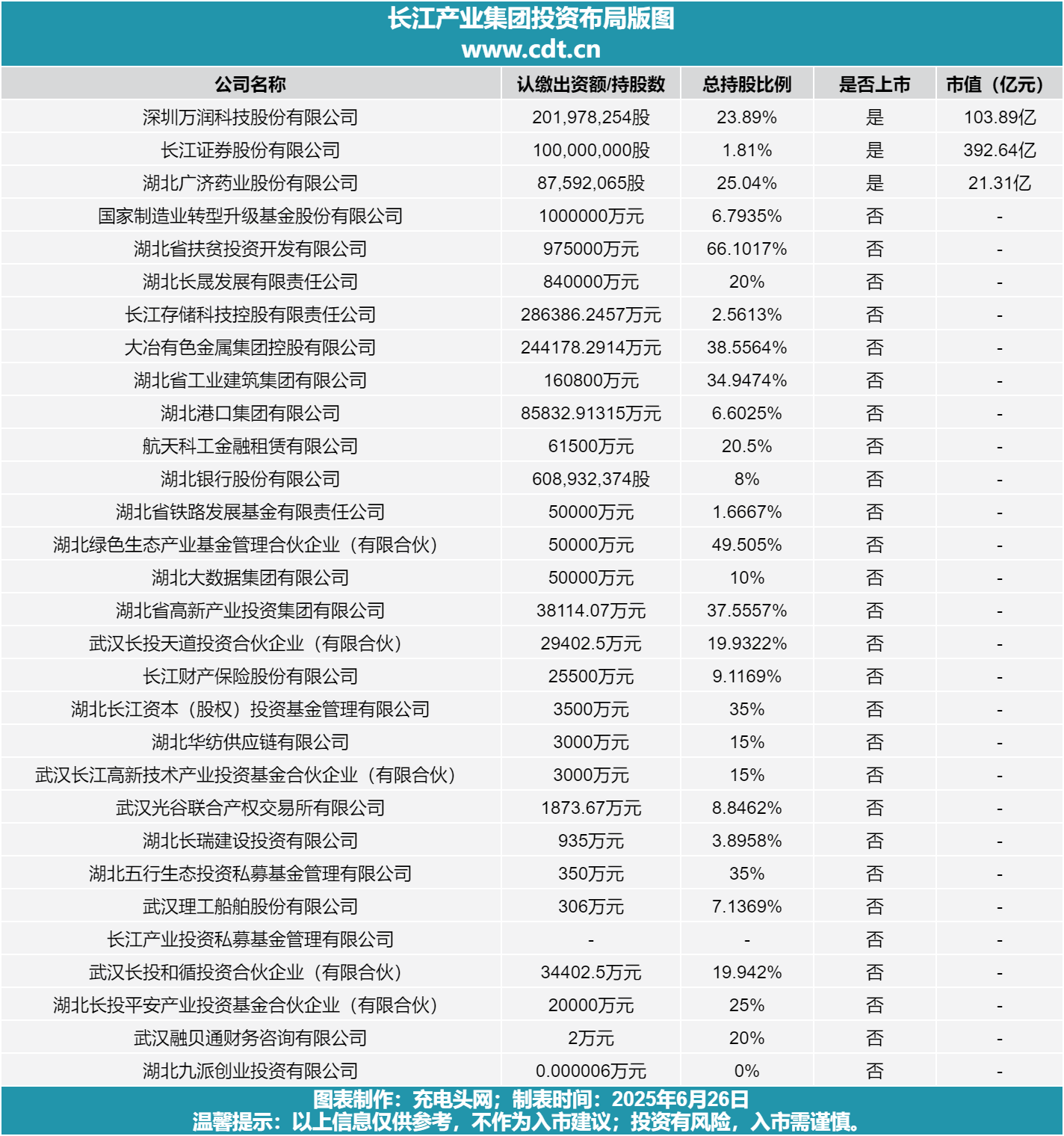 长江产业集团投资布局版图
www.cdt.cn

| 公司名称 | 认缴出资额/持股数 | 总持股比例 | 是否上市 | 市值（亿元） |
|---|---|---|---|---|
| 深圳万润科技股份有限公司 | 201,978,254股 | 23.89% | 是 | 103.89亿 |
| 长江证券股份有限公司 | 100,000,000股 | 1.81% | 是 | 392.64亿 |
| 湖北广济药业股份有限公司 | 87,592,065股 | 25.04% | 是 | 21.31亿 |
| 国家制造业转型升级基金股份有限公司 | 1000000万元 | 6.7935% | 否 | - |
| 湖北省扶贫投资开发有限公司 | 975000万元 | 66.1017% | 否 | - |
| 湖北长晟发展有限责任公司 | 840000万元 | 20% | 否 | - |
| 长江存储科技控股有限责任公司 | 286386.2457万元 | 2.5613% | 否 | - |
| 大冶有色金属集团控股有限公司 | 244178.2914万元 | 38.5564% | 否 | - |
| 湖北省工业建筑集团有限公司 | 160800万元 | 34.9474% | 否 | - |
| 湖北港口集团有限公司 | 85832.91315万元 | 6.6025% | 否 | - |
| 航天科工金融租赁有限公司 | 61500万元 | 20.5% | 否 | - |
| 湖北银行股份有限公司 | 608,932,374股 | 8% | 否 | - |
| 湖北省铁路发展基金有限责任公司 | 50000万元 | 1.6667% | 否 | - |
| 湖北绿色生态产业基金管理合伙企业（有限合伙） | 50000万元 | 49.505% | 否 | - |
| 湖北大数据集团有限公司 | 50000万元 | 10% | 否 | - |
| 湖北省高新产业投资集团有限公司 | 38114.07万元 | 37.5557% | 否 | - |
| 武汉长投天道投资合伙企业（有限合伙） | 29402.5万元 | 19.9322% | 否 | - |
| 长江财产保险股份有限公司 | 25500万元 | 9.1169% | 否 | - |
| 湖北长江资本（股权）投资基金管理有限公司 | 3500万元 | 35% | 否 | - |
| 湖北华纺供应链有限公司 | 3000万元 | 15% | 否 | - |
| 武汉长江高新技术产业投资基金合伙企业（有限合伙） | 3000万元 | 15% | 否 | - |
| 武汉光谷联合产权交易所有限公司 | 1873.67万元 | 8.8462% | 否 | - |
| 湖北长瑞建设投资有限公司 | 935万元 | 3.8958% | 否 | - |
| 湖北五行生态投资私募基金管理有限公司 | 350万元 | 35% | 否 | - |
| 武汉理工船舶股份有限公司 | 306万元 | 7.1369% | 否 | - |
| 长江产业投资私募基金管理有限公司 | - | - | 否 | - |
| 武汉长投和循投资合伙企业（有限合伙） | 34402.5万元 | 19.942% | 否 | - |
| 湖北长投平安产业投资基金合伙企业（有限合伙） | 20000万元 | 25% | 否 | - |
| 武汉融贝通财务咨询有限公司 | 2万元 | 20% | 否 | - |
| 湖北九派创业投资有限公司 | 0.000006万元 | 0% | 否 | - |

图表制作：充电头网；制表时间：2025年6月26日
温馨提示：以上信息仅供参考，不作为入市建议；投资有风险，入市需谨慎。